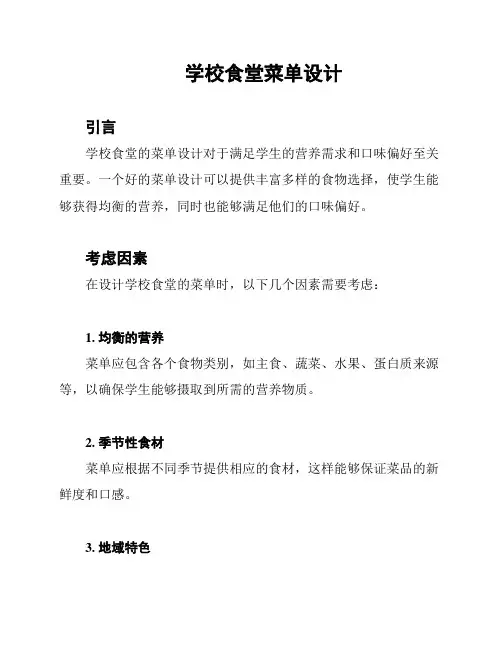 学校食堂菜单设计

引言

学校食堂的菜单设计对于满足学生的营养需求和口味偏好至关重要。一个好的菜单设计可以提供丰富多样的食物选择，使学生能够获得均衡的营养，同时也能够满足他们的口味偏好。

考虑因素

在设计学校食堂的菜单时，以下几个因素需要考虑：

1. 均衡的营养

菜单应包含各个食物类别，如主食、蔬菜、水果、蛋白质来源等，以确保学生能够摄取到所需的营养物质。

2. 季节性食材

菜单应根据不同季节提供相应的食材，这样能够保证菜品的新鲜度和口感。

3. 地域特色